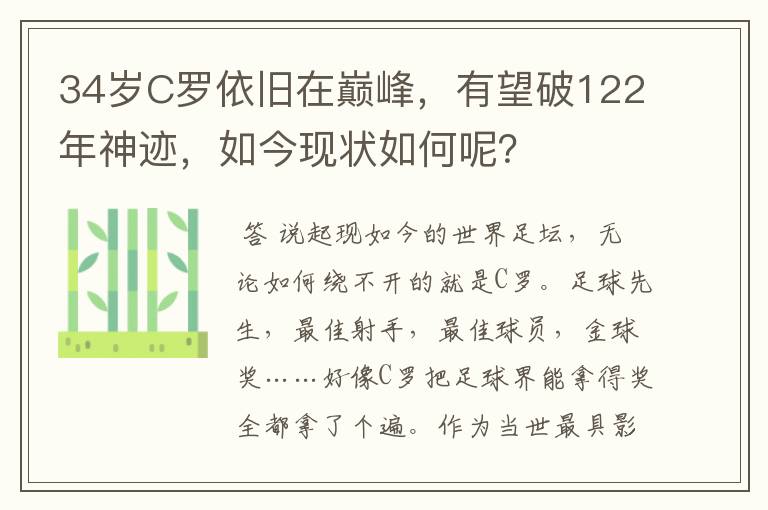 34岁C罗依旧在巅峰，有望破122年神迹，如今现状如何呢?

答 说起现如今的世界足坛，无论如何绕不开的就是C罗。足球先生，最佳射手，最佳球员，金球奖……好像C罗把足球界能拿得奖全都拿了个遍。作为当世最具影